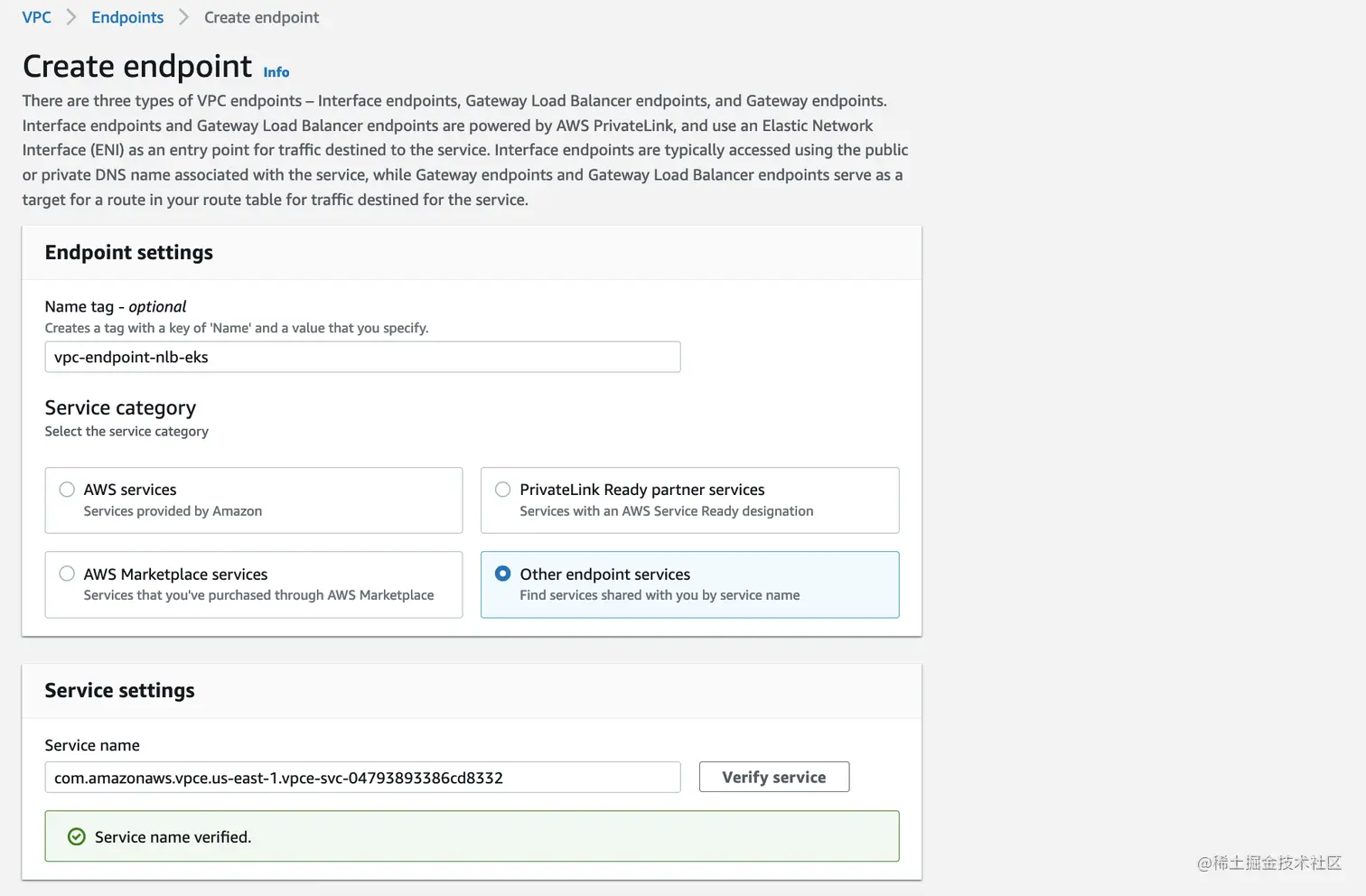 VPC > Endpoints > Create endpoint

Create endpoint Info

There are three types of VPC endpoints – Interface endpoints, Gateway Load Balancer endpoints, and Gateway endpoints. Interface endpoints and Gateway Load Balancer endpoints are powered by AWS PrivateLink, and use an Elastic Network Interface (ENI) as an entry point for traffic destined to the service. Interface endpoints are typically accessed using the public or private DNS name associated with the service, while Gateway endpoints and Gateway Load Balancer endpoints serve as a target for a route in your route table for traffic destined for the service.

Endpoint settings

Name tag - optional
Creates a tag with a key of 'Name' and a value that you specify.
vpc-endpoint-nlb-eks

Service category
Select the service category

AWS services
Services provided by Amazon

PrivateLink Ready partner services
Services with an AWS Service Ready designation

AWS Marketplace services
Services that you've purchased through AWS Marketplace

Other endpoint services
Find services shared with you by service name

Service settings

Service name
com.amazonaws.vpce.us-east-1.vpce-svc-04793893386cd8332
Verify service

Service name verified.

@稀土掘金技术社区